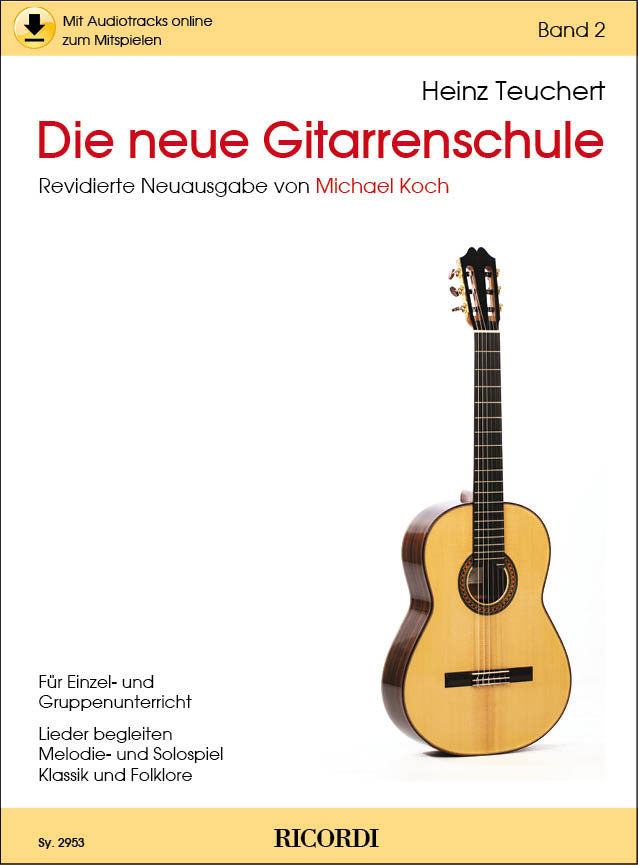 Mit Audiotracks online
zum Mitspielen

Band 2

Heinz Teuchert

Die neue Gitarrenschule

Revidierte Neuausgabe von Michael Koch

Für Einzel- und
Gruppenunterricht

Lieder begleiten
Melodie- und Solospiel
Klassik und Folklore

Sy. 2953

RICORDI